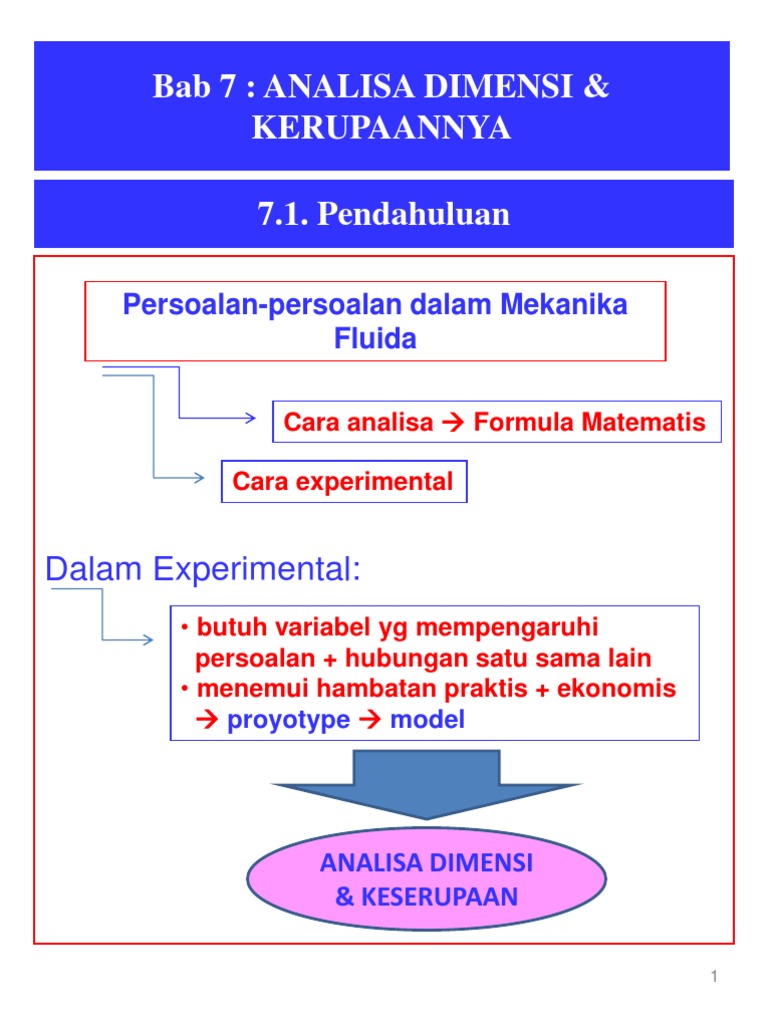 Bab 7 : ANALISA DIMENSI & KERUPAANNYA

7.1. Pendahuluan

Persoalan-persoalan dalam Mekanika Fluida

Cara analisa → Formula Matematis

Cara experimental

Dalam Experimental:

• butuh variabel yg mempengaruhi persoalan + hubungan satu sama lain
• menemui hambatan praktis + ekonomis → proyotype → model

ANALISA DIMENSI & KESERUPAAN

1